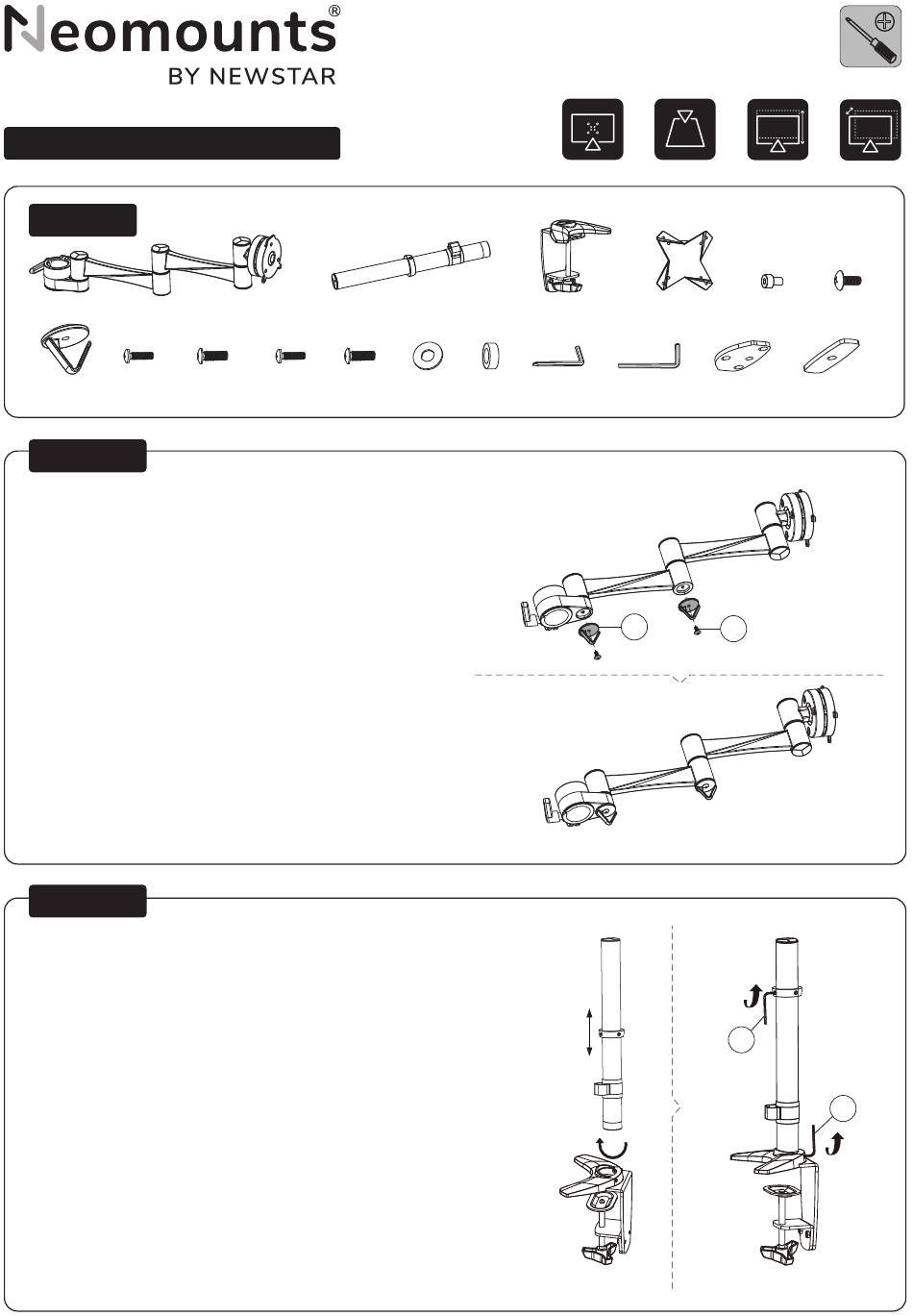 Neomounts®
BY NEWSTAR